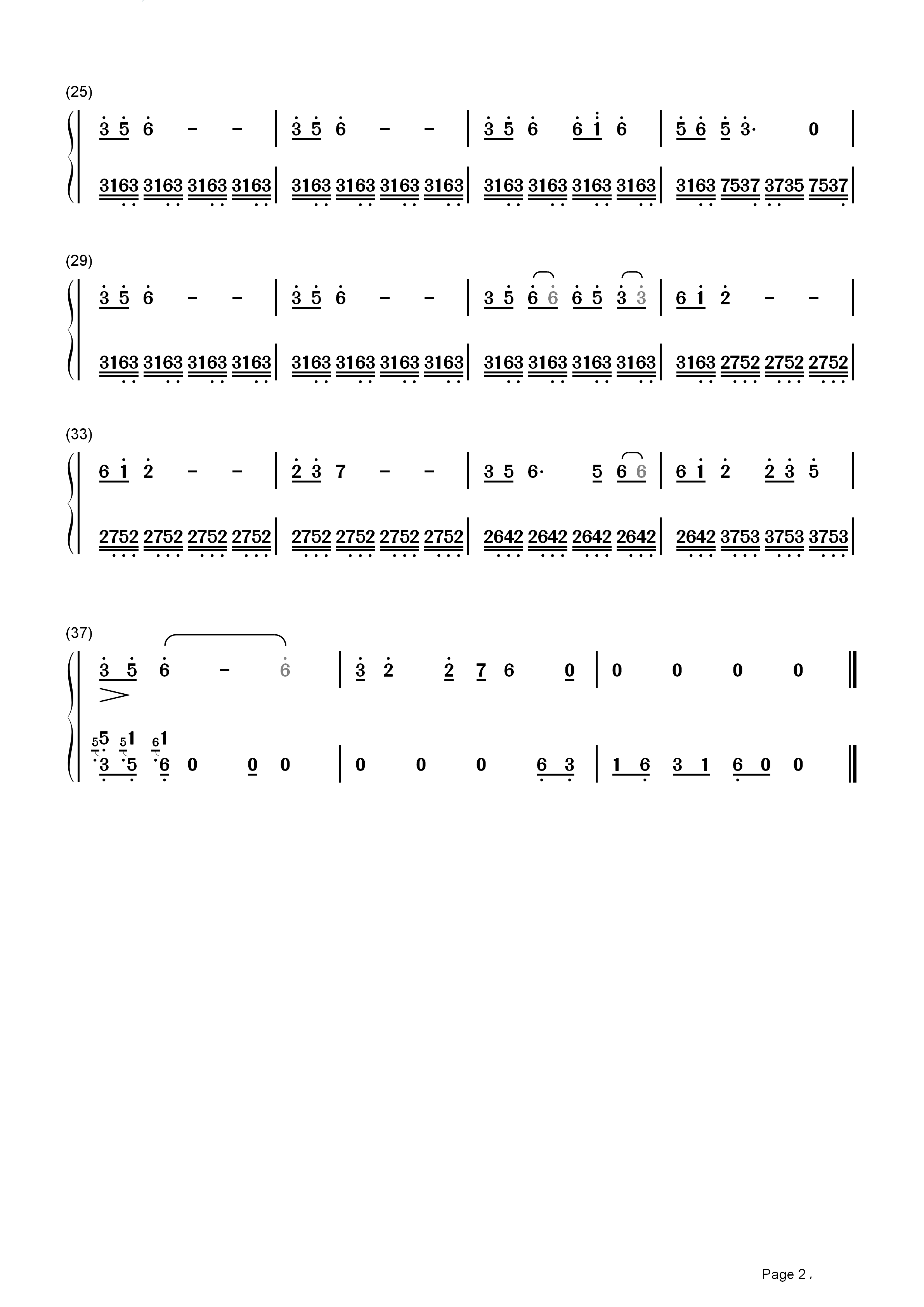 (25)

3 5 6 – – | 3 5 6 – – | 3 5 6 6 1 6 | 5 6 5 3· 0 |

3163 3163 3163 3163 | 3163 3163 3163 3163 | 3163 3163 3163 3163 | 3163 7537 3735 7537 |

(29)

3 5 6 – – | 3 5 6 – – | 3 5 6 6 6 5 3 3 | 6 1 2 – – |

3163 3163 3163 3163 | 3163 3163 3163 3163 | 3163 3163 3163 3163 | 3163 2752 2752 2752 |

(33)

6 1 2 – – | 2 3 7 – – | 3 5 6· 5 6 6 | 6 1 2 2 3 5 |

2752 2752 2752 2752 | 2752 2752 2752 2752 | 2642 2642 2642 2642 | 2642 3753 3753 3753 |

(37)

3 5 6 – 6 | 3 2 2 7 6 0 | 0 0 0 0 ‖

5 5 5 1 6 1
3 5 6 0 0 0 | 0 0 0 6 3 | 1 6 3 1 6 0 0 ‖

Page 2